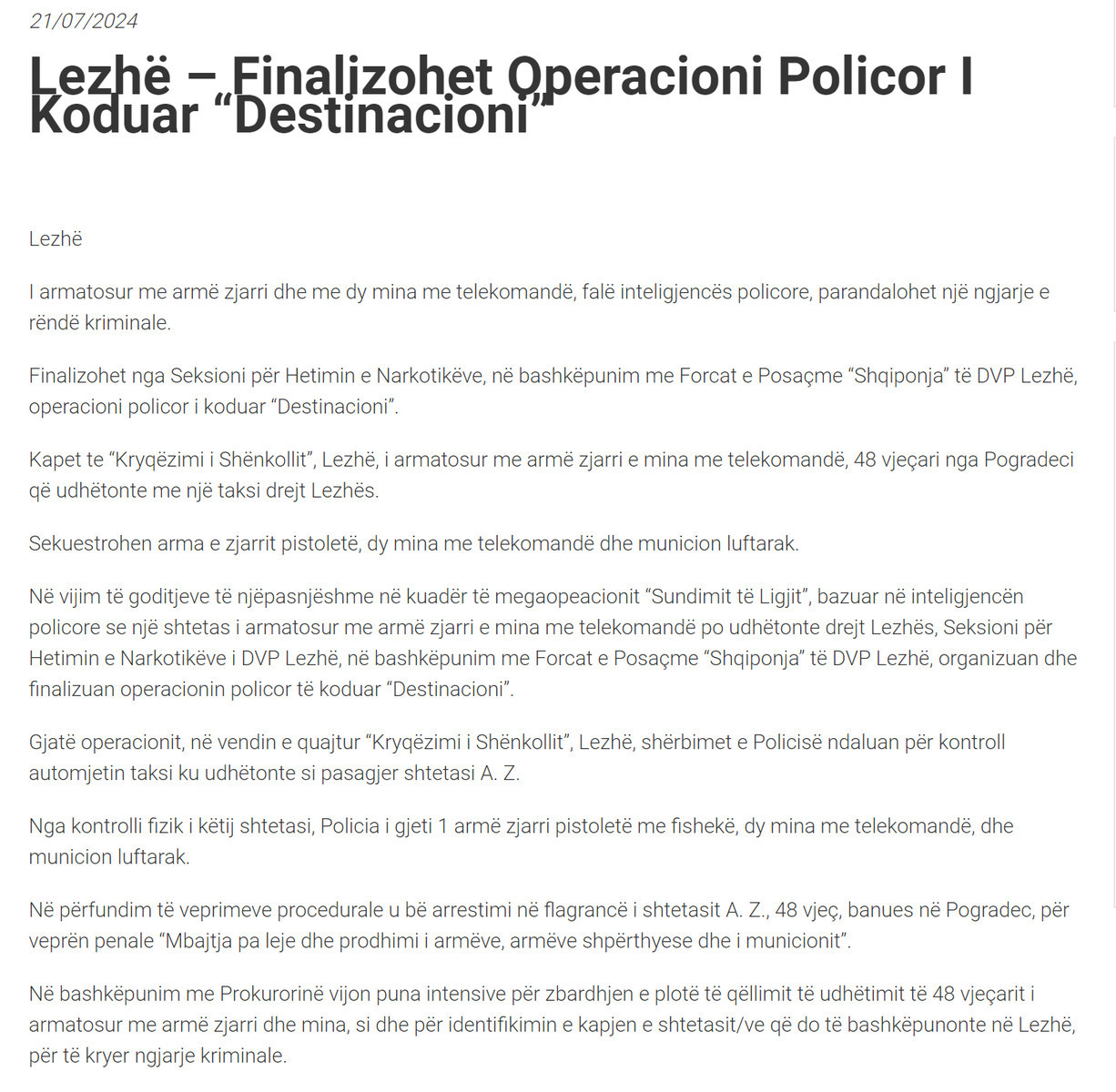 21/07/2024

Lezhë – Finalizohet Operacioni Policor I Koduar “Destinacioni”

Lezhë

I armatosur me armë zjarri dhe me dy mina me telekomandë, falë inteligjencës policore, parandalohet një ngjarje e rëndë kriminale.

Finalizohet nga Seksioni për Hetimin e Narkotikëve, në bashkëpunim me Forcat e Posaçme “Shqiponja” të DVP Lezhë, operacioni policor i koduar “Destinacioni”.

Kapet te “Kryqëzimi i Shënkollit”, Lezhë, i armatosur me armë zjarri e mina me telekomandë, 48 vjeçari nga Pogradeci që udhëtonte me një taksi drejt Lezhës.

Sekuestrohen arma e zjarrit pistoletë, dy mina me telekomandë dhe municion luftarak.

Në vijim të goditjeve të njëpasnjëshme në kuadër të megaopeacionit “Sundimit të Ligjit”, bazuar në inteligjencën policore se një shtetas i armatosur me armë zjarri e mina me telekomandë po udhëtonte drejt Lezhës, Seksioni për Hetimin e Narkotikëve i DVP Lezhë, në bashkëpunim me Forcat e Posaçme “Shqiponja” të DVP Lezhë, organizuan dhe finalizuan operacionin policor të koduar “Destinacioni”.

Gjatë operacionit, në vendin e quajtur “Kryqëzimi i Shënkollit”, Lezhë, shërbimet e Policisë ndaluan për kontroll automjetin taksi ku udhëtonte si pasagjer shtetasi A. Z.

Nga kontrolli fizik i këtij shtetasi, Policia i gjeti 1 armë zjarri pistoletë me fishekë, dy mina me telekomandë, dhe municion luftarak.

Në përfundim të veprimeve procedurale u bë arrestimi në flagrancë i shtetasit A. Z., 48 vjeç, banues në Pogradec, për veprën penale “Mbajtja pa leje dhe prodhimi i armëve, armëve shpërthyese dhe i municionit”.

Në bashkëpunim me Prokurorinë vijon puna intensive për zbardhjen e plotë të qëllimit të udhëtimit të 48 vjeçarit i armatosur me armë zjarri dhe mina, si dhe për identifikimin e kapjen e shtetasit/ve që do të bashkëpunonte në Lezhë, për të kryer ngjarje kriminale.